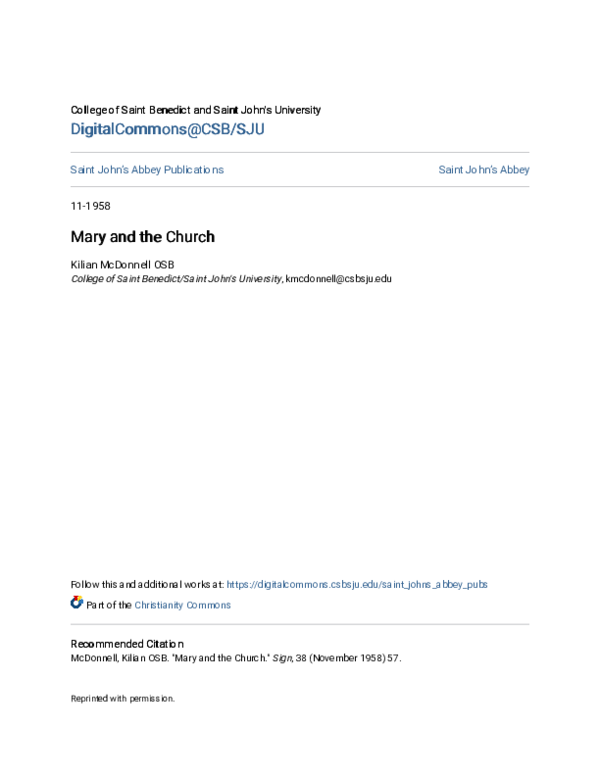 College of Saint Benedict and Saint John's University
DigitalCommons@CSB/SJU

Saint John's Abbey Publications

Saint John's Abbey

11-1958

Mary and the Church

Kilian McDonnell OSB
College of Saint Benedict/Saint John's University, kmcdonnell@csbsju.edu

Follow this and additional works at: https://digitalcommons.csbsju.edu/saint_johns_abbey_pubs

Part of the Christianity Commons

Recommended Citation
McDonnell, Kilian OSB. "Mary and the Church." Sign, 38 (November 1958) 57.

Reprinted with permission.